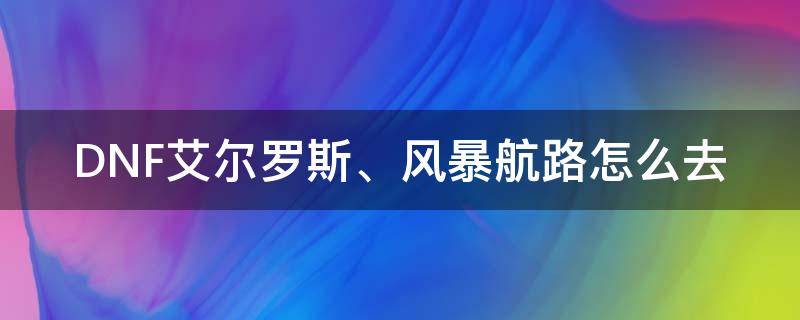 DNF艾尔罗斯、风暴航路怎么去